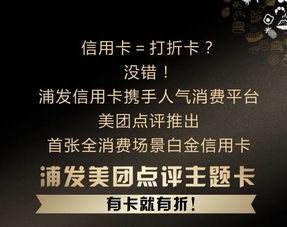 信用卡 = 打折卡？
没错！
浦发信用卡携手人气消费平台
美团点评推出
首张全消费场景白金信用卡
浦发美团点评主题卡
有卡就有折！